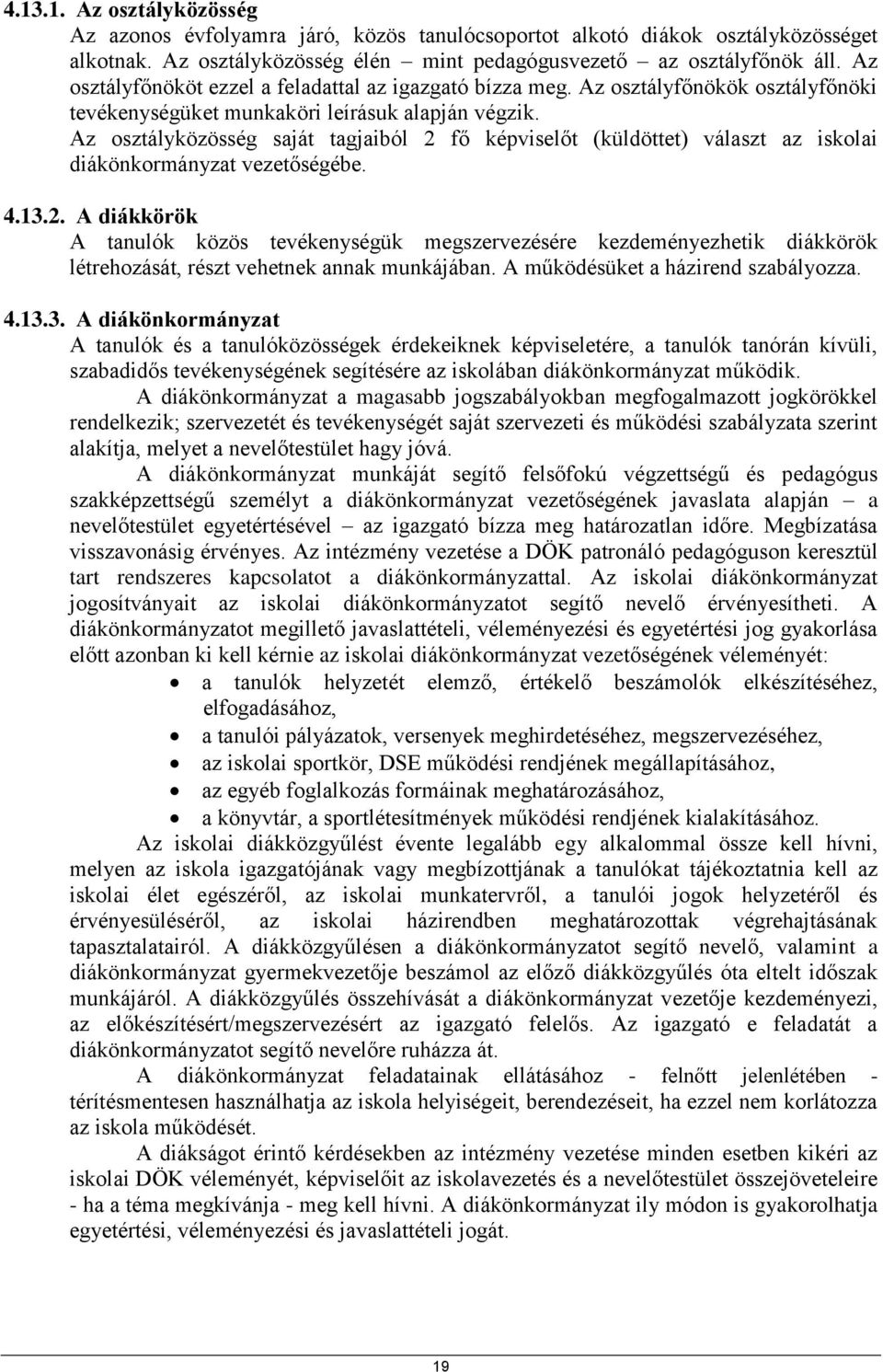 4.13.1. Az osztályközösség
Az azonos évfolyamra járó, közös tanulócsoportot alkotó diákok osztályközösséget alkotnak. Az osztályközösség élén – mint pedagógusvezető – az osztályfőnök áll. Az osztályfőnököt ezzel a feladattal az igazgató bízza meg. Az osztályfőnökök osztályfőnöki tevékenységüket munkaköri leírásuk alapján végzik.
Az osztályközösség saját tagjaiból 2 fő képviselőt (küldöttet) választ az iskolai diákönkormányzat vezetőségébe.

4.13.2. A diákkörök
A tanulók közös tevékenységük megszervezésére kezdeményezhetik diákkörök létrehozását, részt vehetnek annak munkájában. A működésüket a házirend szabályozza.

4.13.3. A diákönkormányzat
A tanulók és a tanulóközösségek érdekeiknek képviseletére, a tanulók tanórán kívüli, szabadidős tevékenységének segítésére az iskolában diákönkormányzat működik.
A diákönkormányzat a magasabb jogszabályokban megfogalmazott jogkörökkel rendelkezik; szervezetét és tevékenységét saját szervezeti és működési szabályzata szerint alakítja, melyet a nevelőtestület hagy jóvá.
A diákönkormányzat munkáját segítő felsőfokú végzettségű és pedagógus szakképzettségű személyt a diákönkormányzat vezetőségének javaslata alapján – a nevelőtestület egyetértésével – az igazgató bízza meg határozatlan időre. Megbízatása visszavonásig érvényes. Az intézmény vezetése a DÖK patronáló pedagóguson keresztül tart rendszeres kapcsolatot a diákönkormányzattal. Az iskolai diákönkormányzat jogosítványait az iskolai diákönkormányzatot segítő nevelő érvényesítheti. A diákönkormányzatot megillető javaslattételi, véleményezési és egyetértési jog gyakorlása előtt azonban ki kell kérnie az iskolai diákönkormányzat vezetőségének véleményét:
• a tanulók helyzetét elemző, értékelő beszámolók elkészítéséhez, elfogadásához,
• a tanulói pályázatok, versenyek meghirdetéséhez, megszervezéséhez,
• az iskolai sportkör, DSE működési rendjének megállapításához,
• az egyéb foglalkozás formáinak meghatározásához,
• a könyvtár, a sportlétesítmények működési rendjének kialakításához.
Az iskolai diákközgyűlést évente legalább egy alkalommal össze kell hívni, melyen az iskola igazgatójának vagy megbízottjának a tanulókat tájékoztatnia kell az iskolai élet egészéről, az iskolai munkatervről, a tanulói jogok helyzetéről és érvényesüléséről, az iskolai házirendben meghatározottak végrehajtásának tapasztalatairól. A diákközgyűlésen a diákönkormányzatot segítő nevelő, valamint a diákönkormányzat gyermekvezetője beszámol az előző diákközgyűlés óta eltelt időszak munkájáról. A diákközgyűlés összehívását a diákönkormányzat vezetője kezdeményezi, az előkészítésért/megszervezésért az igazgató felelős. Az igazgató e feladatát a diákönkormányzatot segítő nevelőre ruházza át.
A diákönkormányzat feladatainak ellátásához - felnőtt jelenlétében - térítésmentesen használhatja az iskola helyiségeit, berendezéseit, ha ezzel nem korlátozza az iskola működését.
A diákságot érintő kérdésekben az intézmény vezetése minden esetben kikéri az iskolai DÖK véleményét, képviselőit az iskolavezetés és a nevelőtestület összejöveteleire - ha a téma megkívánja - meg kell hívni. A diákönkormányzat ily módon is gyakorolhatja egyetértési, véleményezési és javaslattételi jogát.

19